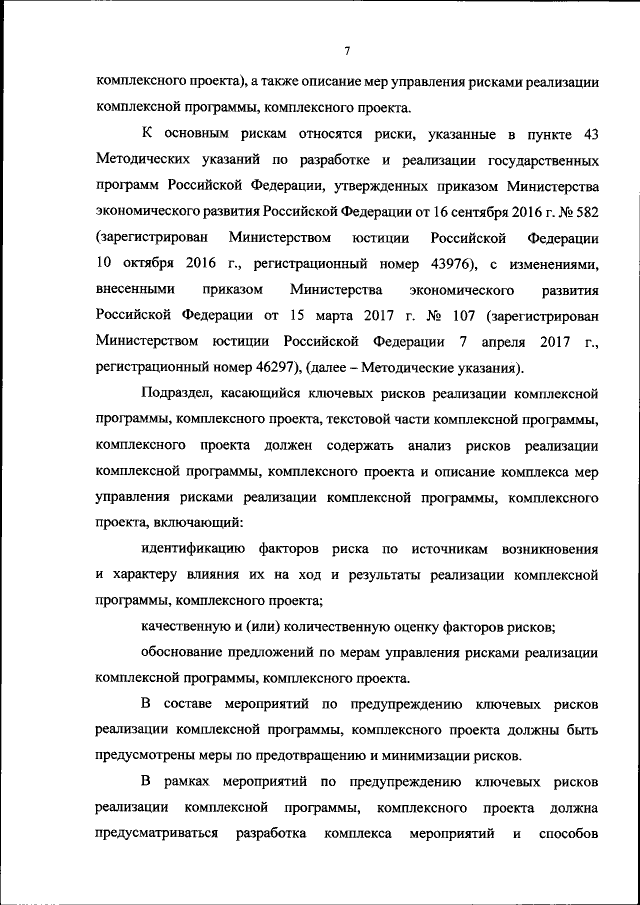 7

комплексного проекта), а также описание мер управления рисками реализации комплексной программы, комплексного проекта.

К основным рискам относятся риски, указанные в пункте 43 Методических указаний по разработке и реализации государственных программ Российской Федерации, утвержденных приказом Министерства экономического развития Российской Федерации от 16 сентября 2016 г. № 582 (зарегистрирован Министерством юстиции Российской Федерации 10 октября 2016 г., регистрационный номер 43976), с изменениями, внесенными приказом Министерства экономического развития Российской Федерации от 15 марта 2017 г. № 107 (зарегистрирован Министерством юстиции Российской Федерации 7 апреля 2017 г., регистрационный номер 46297), (далее – Методические указания).

Подраздел, касающийся ключевых рисков реализации комплексной программы, комплексного проекта, текстовой части комплексной программы, комплексного проекта должен содержать анализ рисков реализации комплексной программы, комплексного проекта и описание комплекса мер управления рисками реализации комплексной программы, комплексного проекта, включающий:

идентификацию факторов риска по источникам возникновения и характеру влияния их на ход и результаты реализации комплексной программы, комплексного проекта;

качественную и (или) количественную оценку факторов рисков;

обоснование предложений по мерам управления рисками реализации комплексной программы, комплексного проекта.

В составе мероприятий по предупреждению ключевых рисков реализации комплексной программы, комплексного проекта должны быть предусмотрены меры по предотвращению и минимизации рисков.

В рамках мероприятий по предупреждению ключевых рисков реализации комплексной программы, комплексного проекта должна предусматриваться разработка комплекса мероприятий и способов